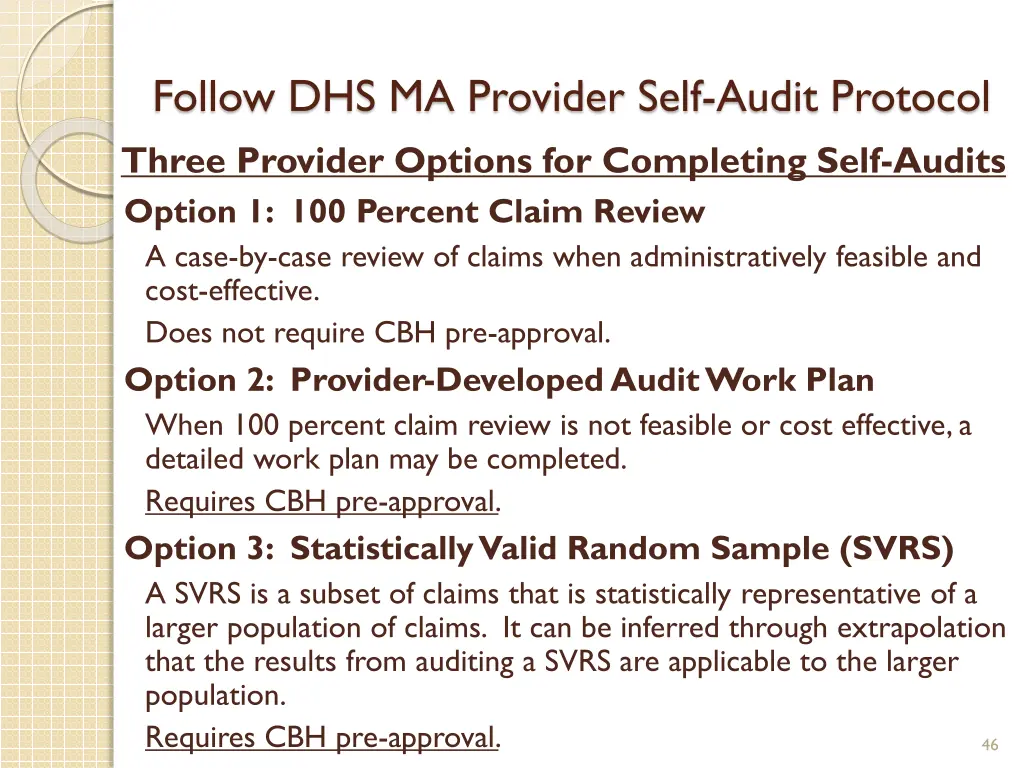 Follow DHS MA Provider Self-Audit Protocol

Three Provider Options for Completing Self-Audits

Option 1: 100 Percent Claim Review

A case-by-case review of claims when administratively feasible and cost-effective.

Does not require CBH pre-approval.

Option 2: Provider-Developed Audit Work Plan

When 100 percent claim review is not feasible or cost effective, a detailed work plan may be completed.

Requires CBH pre-approval.

Option 3: Statistically Valid Random Sample (SVRS)

A SVRS is a subset of claims that is statistically representative of a larger population of claims. It can be inferred through extrapolation that the results from auditing a SVRS are applicable to the larger population.

Requires CBH pre-approval.

46